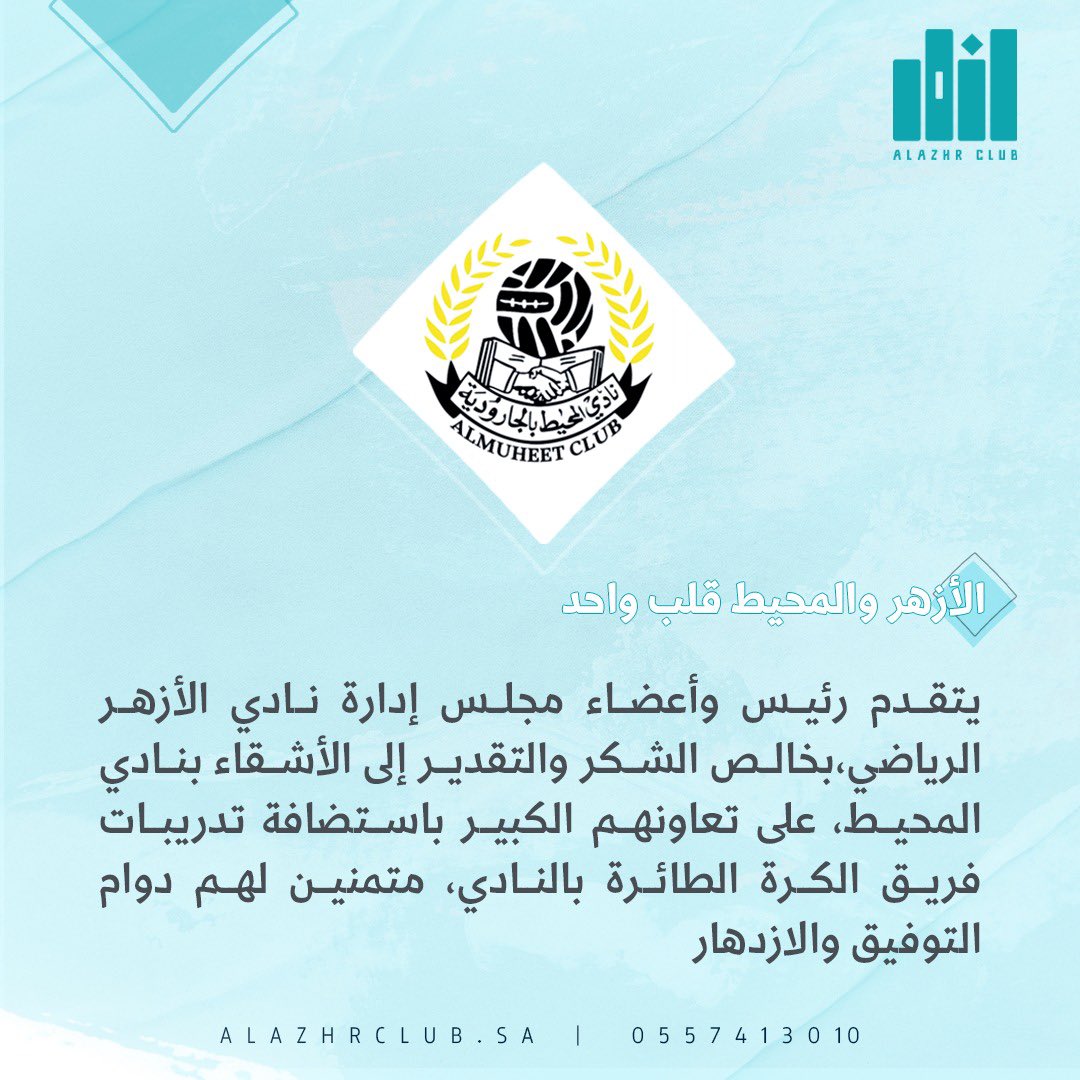 ALAZHR CLUB

نادي المحيط بالجارودية
ALMUHEET CLUB

الأزهر والمحيط قلب واحد

يتقدم رئيس وأعضاء مجلس إدارة نادي الأزهر الرياضي،بخالص الشكر والتقدير إلى الأشقاء بنادي المحيط، على تعاونهم الكبير باستضافة تدريبات فريق الكرة الطائرة بالنادي، متمنين لهم دوام التوفيق والازدهار

ALAZHRCLUB.SA | 0557413010